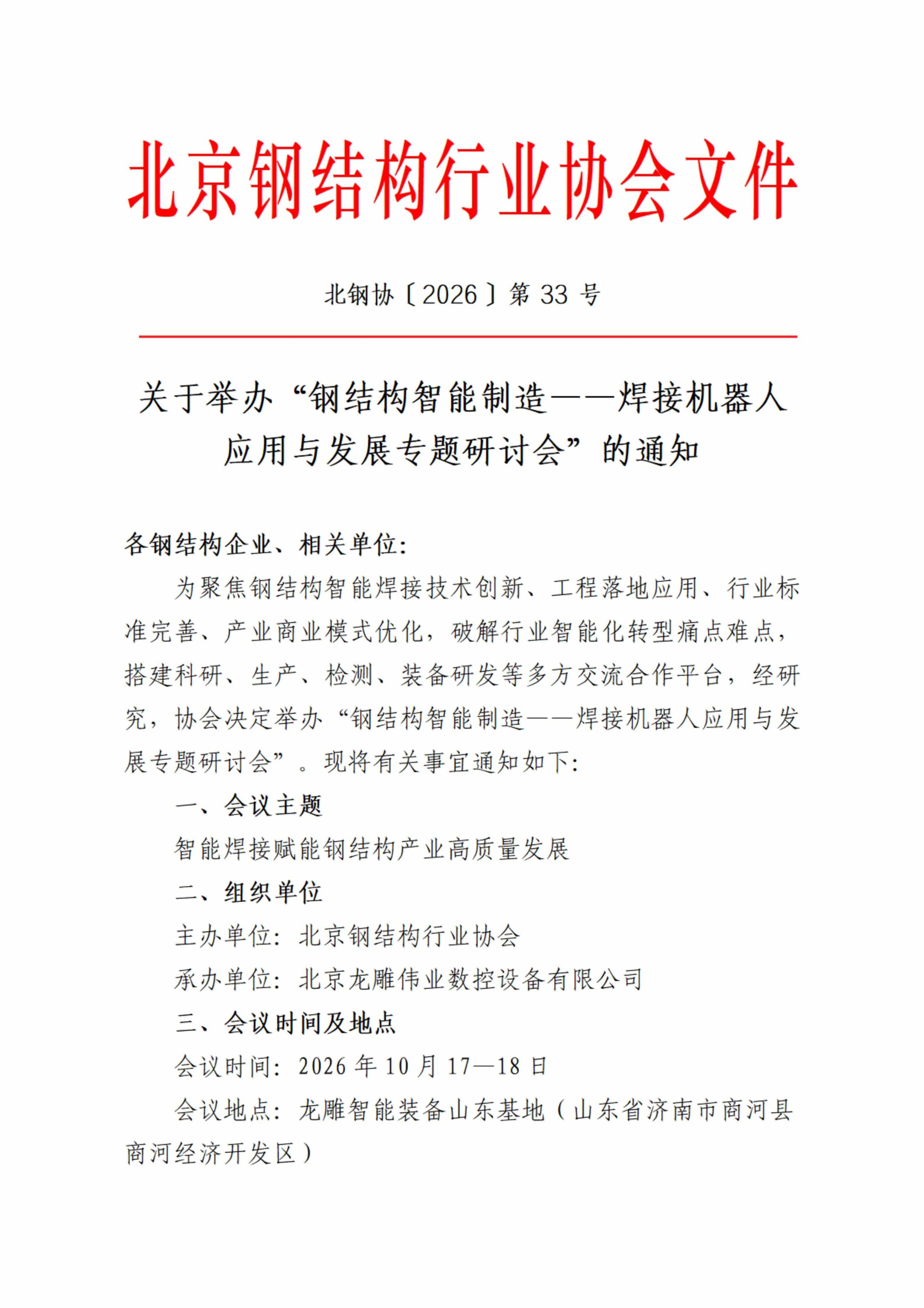 北京钢结构行业协会文件

北钢协〔2026〕第 33 号

关于举办“钢结构智能制造——焊接机器人应用与发展专题研讨会”的通知

各钢结构企业、相关单位：

为聚焦钢结构智能焊接技术创新、工程落地应用、行业标准完善、产业商业模式优化，破解行业智能化转型痛点难点，搭建科研、生产、检测、装备研发等多方交流合作平台，经研究，协会决定举办“钢结构智能制造——焊接机器人应用与发展专题研讨会”。现将有关事宜通知如下：

一、会议主题

智能焊接赋能钢结构产业高质量发展

二、组织单位

主办单位：北京钢结构行业协会

承办单位：北京龙雕伟业数控设备有限公司

三、会议时间及地点

会议时间：2026 年 10 月 17—18 日

会议地点：龙雕智能装备山东基地（山东省济南市商河县商河经济开发区）